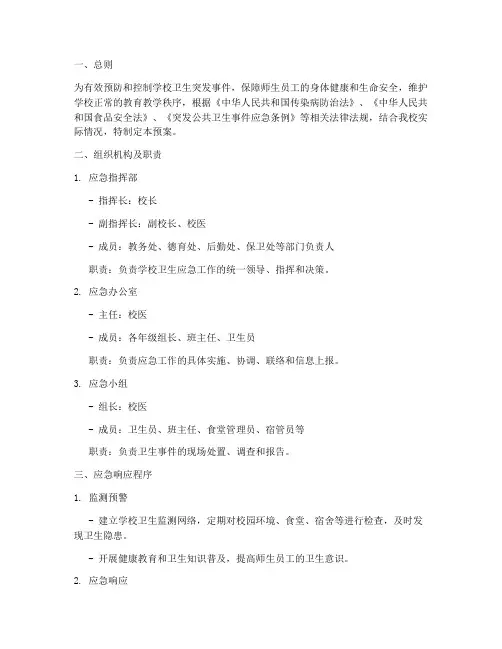 一、总则

为有效预防和控制学校卫生突发事件，保障师生员工的身体健康和生命安全，维护学校正常的教育教学秩序，根据《中华人民共和国传染病防治法》、《中华人民共和国食品安全法》、《突发公共卫生事件应急条例》等相关法律法规，结合我校实际情况，特制定本预案。

二、组织机构及职责

1. 应急指挥部

- 指挥长：校长

- 副指挥长：副校长、校医

- 成员：教务处、德育处、后勤处、保卫处等部门负责人

职责：负责学校卫生应急工作的统一领导、指挥和决策。

2. 应急办公室

- 主任：校医

- 成员：各年级组长、班主任、卫生员

职责：负责应急工作的具体实施、协调、联络和信息上报。

3. 应急小组

- 组长：校医

- 成员：卫生员、班主任、食堂管理员、宿管员等

职责：负责卫生事件的现场处置、调查和报告。

三、应急响应程序

1. 监测预警

- 建立学校卫生监测网络，定期对校园环境、食堂、宿舍等进行检查，及时发现卫生隐患。

- 开展健康教育和卫生知识普及，提高师生员工的卫生意识。

2. 应急响应